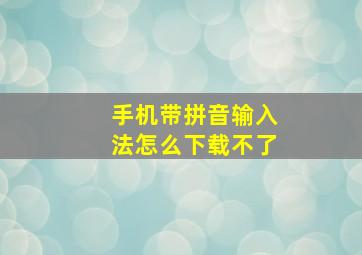 手机带拼音输入法怎么下载不了